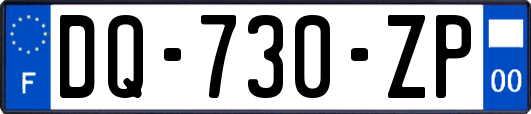 F

DQ-730-ZP

00